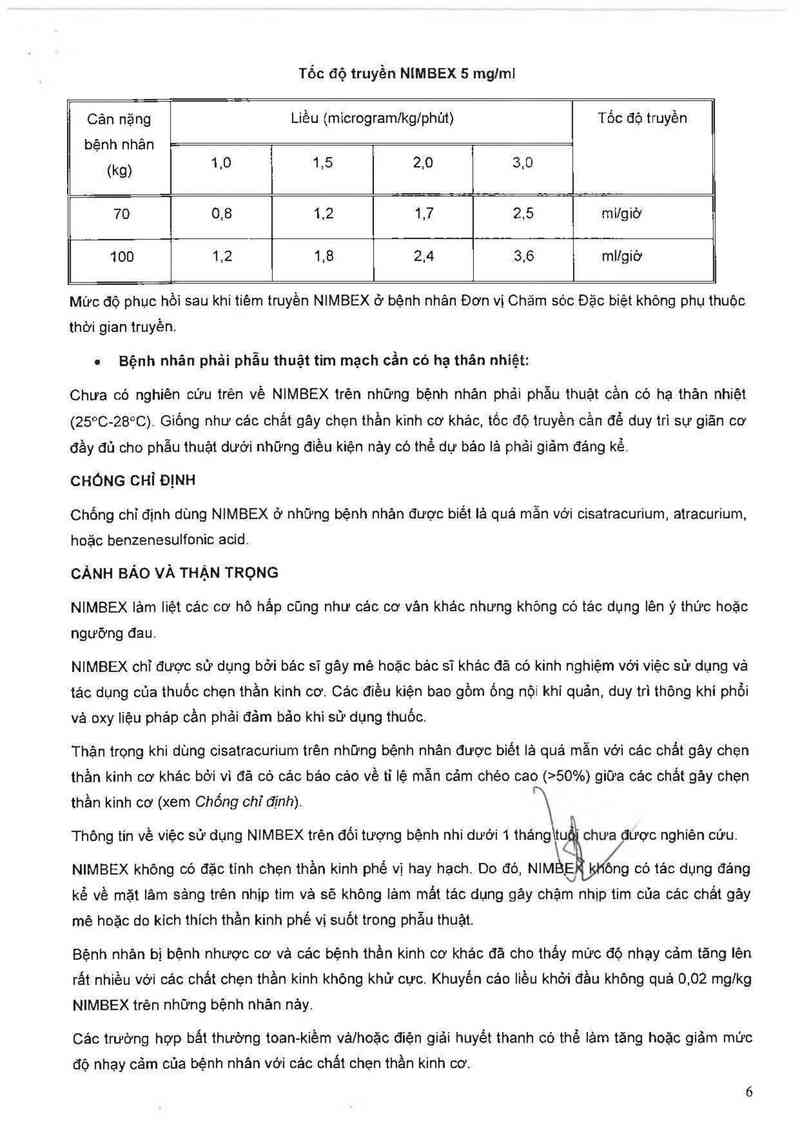 Tốc độ truyền NIMBEX 5 mg/ml

| Cân nặng bệnh nhân (kg) | Liều (microgram/kg/phút) | | | | Tốc độ truyền |
|---|---|---|---|---|---|
| | 1,0 | 1,5 | 2,0 | 3,0 | |
| 70 | 0,8 | 1,2 | 1,7 | 2,5 | ml/giờ |
| 100 | 1,2 | 1,8 | 2,4 | 3,6 | ml/giờ |

Mức độ phục hồi sau khi tiêm truyền NIMBEX ở bệnh nhân Đơn vị Chăm sóc Đặc biệt không phụ thuộc thời gian truyền.

• Bệnh nhân phải phẫu thuật tim mạch cần có hạ thân nhiệt:

Chưa có nghiên cứu trên về NIMBEX trên những bệnh nhân phải phẫu thuật cần có hạ thân nhiệt (25°C-28°C). Giống như các chất gây chẹn thần kinh cơ khác, tốc độ truyền cần để duy trì sự giãn cơ đầy đủ cho phẫu thuật dưới những điều kiện này có thể dự báo là phải giảm đáng kể.

CHỐNG CHỈ ĐỊNH

Chống chỉ định dùng NIMBEX ở những bệnh nhân được biết là quá mẫn với cisatracurium, atracurium, hoặc benzenesulfonic acid.

CẢNH BÁO VÀ THẬN TRỌNG

NIMBEX làm liệt các cơ hô hấp cũng như các cơ vân khác nhưng không có tác dụng lên ý thức hoặc ngưỡng đau.

NIMBEX chỉ được sử dụng bởi bác sĩ gây mê hoặc bác sĩ khác đã có kinh nghiệm với việc sử dụng và tác dụng của thuốc chẹn thần kinh cơ. Các điều kiện bao gồm ống nội khí quản, duy trì thông khí phổi và oxy liệu pháp cần phải đảm bảo khi sử dụng thuốc.

Thận trọng khi dùng cisatracurium trên những bệnh nhân được biết là quá mẫn với các chất gây chẹn thần kinh cơ khác bởi vì đã có các báo cáo về tỉ lệ mẫn cảm chéo cao (>50%) giữa các chất gây chẹn thần kinh cơ (xem Chống chỉ định).

Thông tin về việc sử dụng NIMBEX trên đối tượng bệnh nhi dưới 1 tháng tuổi chưa được nghiên cứu.

NIMBEX không có đặc tính chẹn thần kinh phế vị hay hạch. Do đó, NIMBEX không có tác dụng đáng kể về mặt lâm sàng trên nhịp tim và sẽ không làm mất tác dụng gây chậm nhịp tim của các chất gây mê hoặc do kích thích thần kinh phế vị suốt trong phẫu thuật.

Bệnh nhân bị bệnh nhược cơ và các bệnh thần kinh cơ khác đã cho thấy mức độ nhạy cảm tăng lên rất nhiều với các chất chẹn thần kinh không khử cực. Khuyến cáo liều khởi đầu không quá 0,02 mg/kg NIMBEX trên những bệnh nhân này.

Các trường hợp bất thường toan-kiềm và/hoặc điện giải huyết thanh có thể làm tăng hoặc giảm mức độ nhạy cảm của bệnh nhân với các chất chẹn thần kinh cơ.

6